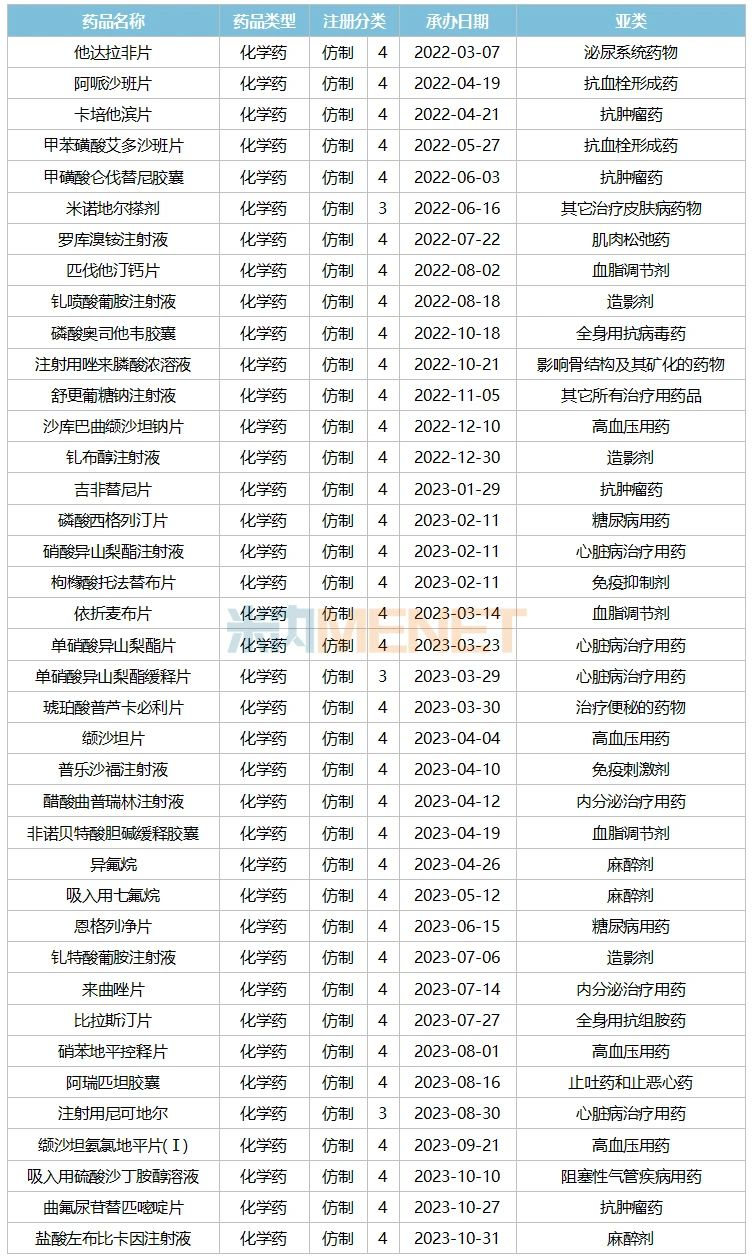 | 药品名称 | 药品类型 | 注册分类 | | 承办日期 | 亚类 |
|---|---|---|---|---|---|
| 他达拉非片 | 化学药 | 仿制 | 4 | 2022-03-07 | 泌尿系统药物 |
| 阿哌沙班片 | 化学药 | 仿制 | 4 | 2022-04-19 | 抗血栓形成药 |
| 卡培他滨片 | 化学药 | 仿制 | 4 | 2022-04-21 | 抗肿瘤药 |
| 甲苯磺酸艾多沙班片 | 化学药 | 仿制 | 4 | 2022-05-27 | 抗血栓形成药 |
| 甲磺酸仑伐替尼胶囊 | 化学药 | 仿制 | 4 | 2022-06-03 | 抗肿瘤药 |
| 米诺地尔搽剂 | 化学药 | 仿制 | 3 | 2022-06-16 | 其它治疗皮肤病药物 |
| 罗库溴铵注射液 | 化学药 | 仿制 | 4 | 2022-07-22 | 肌肉松弛药 |
| 匹伐他汀钙片 | 化学药 | 仿制 | 4 | 2022-08-02 | 血脂调节剂 |
| 钆喷酸葡胺注射液 | 化学药 | 仿制 | 4 | 2022-08-18 | 造影剂 |
| 磷酸奥司他韦胶囊 | 化学药 | 仿制 | 4 | 2022-10-18 | 全身用抗病毒药 |
| 注射用唑来膦酸浓溶液 | 化学药 | 仿制 | 4 | 2022-10-21 | 影响骨结构及其矿化的药物 |
| 舒更葡糖钠注射液 | 化学药 | 仿制 | 4 | 2022-11-05 | 其它所有治疗用药品 |
| 沙库巴曲缬沙坦钠片 | 化学药 | 仿制 | 4 | 2022-12-10 | 高血压用药 |
| 钆布醇注射液 | 化学药 | 仿制 | 4 | 2022-12-30 | 造影剂 |
| 吉非替尼片 | 化学药 | 仿制 | 4 | 2023-01-29 | 抗肿瘤药 |
| 磷酸西格列汀片 | 化学药 | 仿制 | 4 | 2023-02-11 | 糖尿病用药 |
| 硝酸异山梨酯注射液 | 化学药 | 仿制 | 4 | 2023-02-11 | 心脏病治疗用药 |
| 枸橼酸托法替布片 | 化学药 | 仿制 | 4 | 2023-02-11 | 免疫抑制剂 |
| 依折麦布片 | 化学药 | 仿制 | 4 | 2023-03-14 | 血脂调节剂 |
| 单硝酸异山梨酯片 | 化学药 | 仿制 | 4 | 2023-03-23 | 心脏病治疗用药 |
| 单硝酸异山梨酯缓释片 | 化学药 | 仿制 | 3 | 2023-03-29 | 心脏病治疗用药 |
| 琥珀酸普芦卡必利片 | 化学药 | 仿制 | 4 | 2023-03-30 | 治疗便秘的药物 |
| 缬沙坦片 | 化学药 | 仿制 | 4 | 2023-04-04 | 高血压用药 |
| 普乐沙福注射液 | 化学药 | 仿制 | 4 | 2023-04-10 | 免疫刺激剂 |
| 醋酸曲普瑞林注射液 | 化学药 | 仿制 | 4 | 2023-04-12 | 内分泌治疗用药 |
| 非诺贝特酸胆碱缓释胶囊 | 化学药 | 仿制 | 4 | 2023-04-19 | 血脂调节剂 |
| 异氟烷 | 化学药 | 仿制 | 4 | 2023-04-26 | 麻醉剂 |
| 吸入用七氟烷 | 化学药 | 仿制 | 4 | 2023-05-12 | 麻醉剂 |
| 恩格列净片 | 化学药 | 仿制 | 4 | 2023-06-15 | 糖尿病用药 |
| 钆特酸葡胺注射液 | 化学药 | 仿制 | 4 | 2023-07-06 | 造影剂 |
| 来曲唑片 | 化学药 | 仿制 | 4 | 2023-07-14 | 内分泌治疗用药 |
| 比拉斯汀片 | 化学药 | 仿制 | 4 | 2023-07-27 | 全身用抗组胺药 |
| 硝苯地平控释片 | 化学药 | 仿制 | 4 | 2023-08-01 | 高血压用药 |
| 阿瑞匹坦胶囊 | 化学药 | 仿制 | 4 | 2023-08-16 | 止吐药和止恶心药 |
| 注射用尼可地尔 | 化学药 | 仿制 | 3 | 2023-08-30 | 心脏病治疗用药 |
| 缬沙坦氨氯地平片(Ⅰ) | 化学药 | 仿制 | 4 | 2023-09-21 | 高血压用药 |
| 吸入用硫酸沙丁胺醇溶液 | 化学药 | 仿制 | 4 | 2023-10-10 | 阻塞性气管疾病用药 |
| 曲氟尿苷替匹嘧啶片 | 化学药 | 仿制 | 4 | 2023-10-27 | 抗肿瘤药 |
| 盐酸左布比卡因注射液 | 化学药 | 仿制 | 4 | 2023-10-31 | 麻醉剂 |

米内 MENET